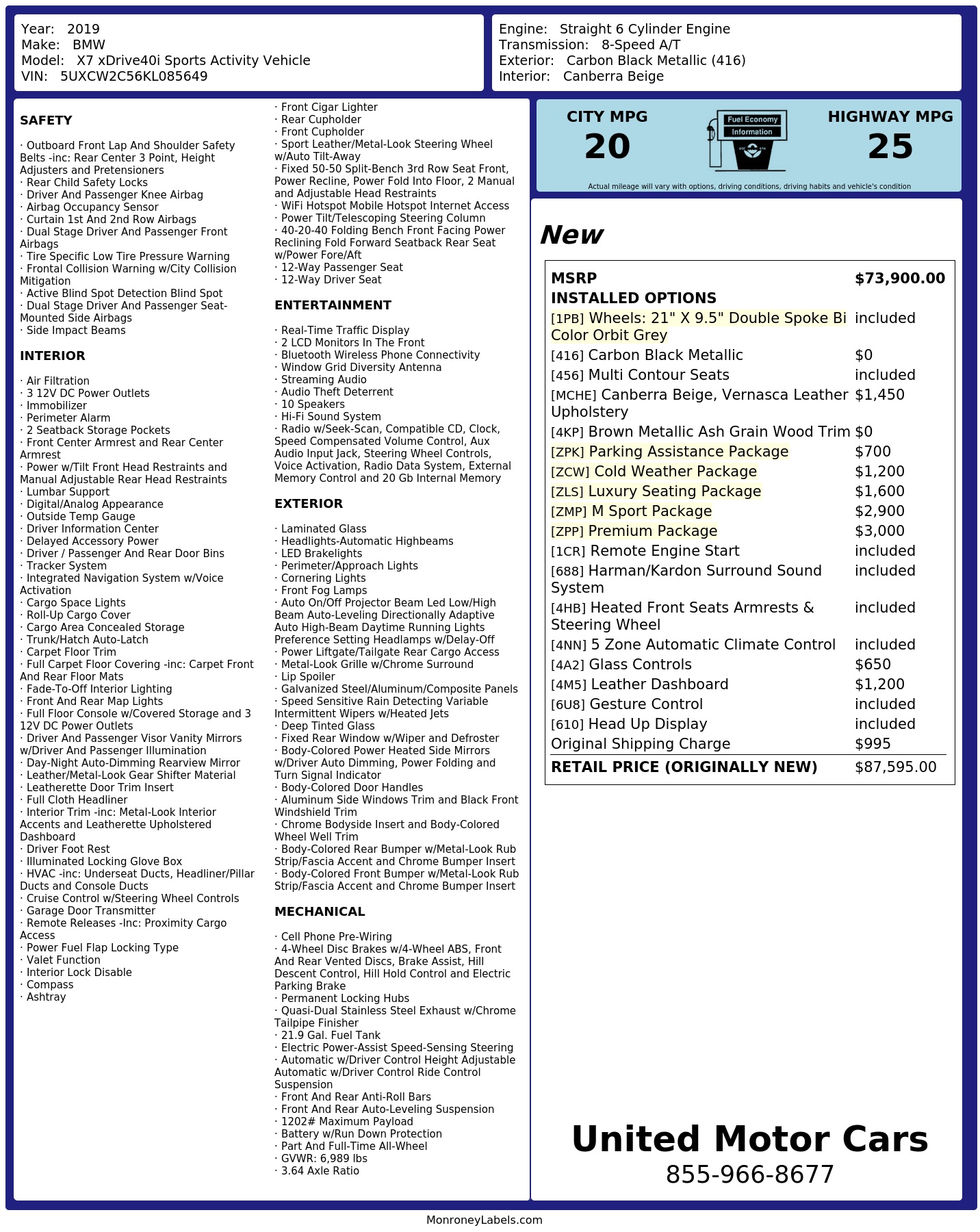 Year: 2019
Make: BMW
Model: X7 xDrive40i Sports Activity Vehicle
VIN: 5UXCW2C56KL085649

Engine: Straight 6 Cylinder Engine
Transmission: 8-Speed A/T
Exterior: Carbon Black Metallic (416)
Interior: Canberra Beige

SAFETY

· Outboard Front Lap And Shoulder Safety Belts -inc: Rear Center 3 Point, Height Adjusters and Pretensioners
· Rear Child Safety Locks
· Driver And Passenger Knee Airbag
· Airbag Occupancy Sensor
· Curtain 1st And 2nd Row Airbags
· Dual Stage Driver And Passenger Front Airbags
· Tire Specific Low Tire Pressure Warning
· Frontal Collision Warning w/City Collision Mitigation
· Active Blind Spot Detection Blind Spot
· Dual Stage Driver And Passenger Seat-Mounted Side Airbags
· Side Impact Beams

INTERIOR

· Air Filtration
· 3 12V DC Power Outlets
· Immobilizer
· Perimeter Alarm
· 2 Seatback Storage Pockets
· Front Center Armrest and Rear Center Armrest
· Power w/Tilt Front Head Restraints and Manual Adjustable Rear Head Restraints
· Lumbar Support
· Digital/Analog Appearance
· Outside Temp Gauge
· Driver Information Center
· Delayed Accessory Power
· Driver / Passenger And Rear Door Bins
· Tracker System
· Integrated Navigation System w/Voice Activation
· Cargo Space Lights
· Roll-Up Cargo Cover
· Cargo Area Concealed Storage
· Trunk/Hatch Auto-Latch
· Carpet Floor Trim
· Full Carpet Floor Covering -inc: Carpet Front And Rear Floor Mats
· Fade-To-Off Interior Lighting
· Front And Rear Map Lights
· Full Floor Console w/Covered Storage and 3 12V DC Power Outlets
· Driver And Passenger Visor Vanity Mirrors w/Driver And Passenger Illumination
· Day-Night Auto-Dimming Rearview Mirror
· Leather/Metal-Look Gear Shifter Material
· Leatherette Door Trim Insert
· Full Cloth Headliner
· Interior Trim -inc: Metal-Look Interior Accents and Leatherette Upholstered Dashboard
· Driver Foot Rest
· Illuminated Locking Glove Box
· HVAC -inc: Underseat Ducts, Headliner/Pillar Ducts and Console Ducts
· Cruise Control w/Steering Wheel Controls
· Garage Door Transmitter
· Remote Releases -Inc: Proximity Cargo Access
· Power Fuel Flap Locking Type
· Valet Function
· Interior Lock Disable
· Compass
· Ashtray

· Front Cigar Lighter
· Rear Cupholder
· Front Cupholder
· Sport Leather/Metal-Look Steering Wheel w/Auto Tilt-Away
· Fixed 50-50 Split-Bench 3rd Row Seat Front, Power Recline, Power Fold Into Floor, 2 Manual and Adjustable Head Restraints
· WiFi Hotspot Mobile Hotspot Internet Access
· Power Tilt/Telescoping Steering Column
· 40-20-40 Folding Bench Front Facing Power Reclining Fold Forward Seatback Rear Seat w/Power Fore/Aft
· 12-Way Passenger Seat
· 12-Way Driver Seat

ENTERTAINMENT

· Real-Time Traffic Display
· 2 LCD Monitors In The Front
· Bluetooth Wireless Phone Connectivity
· Window Grid Diversity Antenna
· Streaming Audio
· Audio Theft Deterrent
· 10 Speakers
· Hi-Fi Sound System
· Radio w/Seek-Scan, Compatible CD, Clock, Speed Compensated Volume Control, Aux Audio Input Jack, Steering Wheel Controls, Voice Activation, Radio Data System, External Memory Control and 20 Gb Internal Memory

EXTERIOR

· Laminated Glass
· Headlights-Automatic Highbeams
· LED Brakelights
· Perimeter/Approach Lights
· Cornering Lights
· Front Fog Lamps
· Auto On/Off Projector Beam Led Low/High Beam Auto-Leveling Directionally Adaptive Auto High-Beam Daytime Running Lights Preference Setting Headlamps w/Delay-Off
· Power Liftgate/Tailgate Rear Cargo Access
· Metal-Look Grille w/Chrome Surround
· Lip Spoiler
· Galvanized Steel/Aluminum/Composite Panels
· Speed Sensitive Rain Detecting Variable Intermittent Wipers w/Heated Jets
· Deep Tinted Glass
· Fixed Rear Window w/Wiper and Defroster
· Body-Colored Power Heated Side Mirrors w/Driver Auto Dimming, Power Folding and Turn Signal Indicator
· Body-Colored Door Handles
· Aluminum Side Windows Trim and Black Front Windshield Trim
· Chrome Bodyside Insert and Body-Colored Wheel Well Trim
· Body-Colored Rear Bumper w/Metal-Look Rub Strip/Fascia Accent and Chrome Bumper Insert
· Body-Colored Front Bumper w/Metal-Look Rub Strip/Fascia Accent and Chrome Bumper Insert

MECHANICAL

· Cell Phone Pre-Wiring
· 4-Wheel Disc Brakes w/4-Wheel ABS, Front And Rear Vented Discs, Brake Assist, Hill Descent Control, Hill Hold Control and Electric Parking Brake
· Permanent Locking Hubs
· Quasi-Dual Stainless Steel Exhaust w/Chrome Tailpipe Finisher
· 21.9 Gal. Fuel Tank
· Electric Power-Assist Speed-Sensing Steering
· Automatic w/Driver Control Height Adjustable Automatic w/Driver Control Ride Control Suspension
· Front And Rear Anti-Roll Bars
· Front And Rear Auto-Leveling Suspension
· 1202# Maximum Payload
· Battery w/Run Down Protection
· Part And Full-Time All-Wheel
· GVWR: 6,989 lbs
· 3.64 Axle Ratio

CITY MPG
20

Fuel Economy Information

HIGHWAY MPG
25

Actual mileage will vary with options, driving conditions, driving habits and vehicle's condition

New

| MSRP | $73,900.00 |
|---|---|
| INSTALLED OPTIONS | |
| [1PB] Wheels: 21" X 9.5" Double Spoke Bi Color Orbit Grey | included |
| [416] Carbon Black Metallic | $0 |
| [456] Multi Contour Seats | included |
| [MCHE] Canberra Beige, Vernasca Leather Upholstery | $1,450 |
| [4KP] Brown Metallic Ash Grain Wood Trim | $0 |
| [ZPK] Parking Assistance Package | $700 |
| [ZCW] Cold Weather Package | $1,200 |
| [ZLS] Luxury Seating Package | $1,600 |
| [ZMP] M Sport Package | $2,900 |
| [ZPP] Premium Package | $3,000 |
| [1CR] Remote Engine Start | included |
| [688] Harman/Kardon Surround Sound System | included |
| [4HB] Heated Front Seats Armrests & Steering Wheel | included |
| [4NN] 5 Zone Automatic Climate Control | included |
| [4A2] Glass Controls | $650 |
| [4M5] Leather Dashboard | $1,200 |
| [6U8] Gesture Control | included |
| [610] Head Up Display | included |
| Original Shipping Charge | $995 |
| RETAIL PRICE (ORIGINALLY NEW) | $87,595.00 |

United Motor Cars
855-966-8677

MonroneyLabels.com